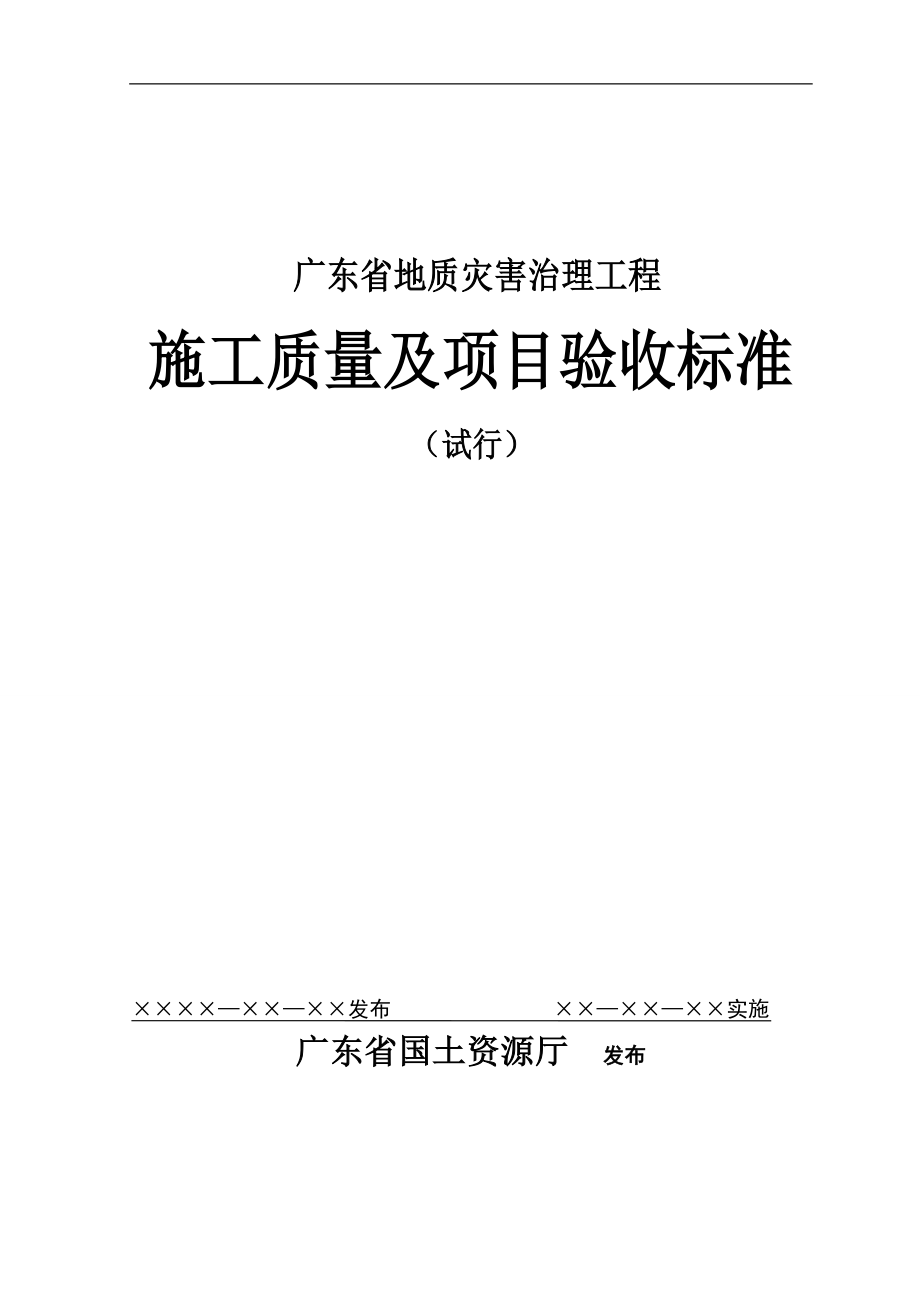 广东省地质灾害治理工程

施工质量及项目验收标准

（试行）

××××—××—××发布　　××—××—××实施

广东省国土资源厅　发布